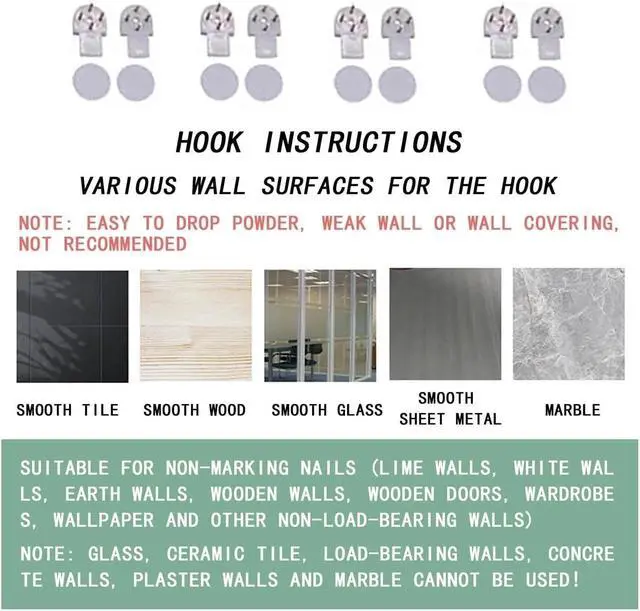 HOOK INSTRUCTIONS

VARIOUS WALL SURFACES FOR THE HOOK

NOTE: EASY TO DROP POWDER, WEAK WALL OR WALL COVERING, NOT RECOMMENDED

SMOOTH TILE

SMOOTH WOOD

SMOOTH GLASS

SMOOTH SHEET METAL

MARBLE

SUITABLE FOR NON-MARKING NAILS (LIME WALLS, WHITE WALLS, EARTH WALLS, WOODEN WALLS, WOODEN DOORS, WARDROBES, WALLPAPER AND OTHER NON-LOAD-BEARING WALLS)

NOTE: GLASS, CERAMIC TILE, LOAD-BEARING WALLS, CONCRETE WALLS, PLASTER WALLS AND MARBLE CANNOT BE USED!